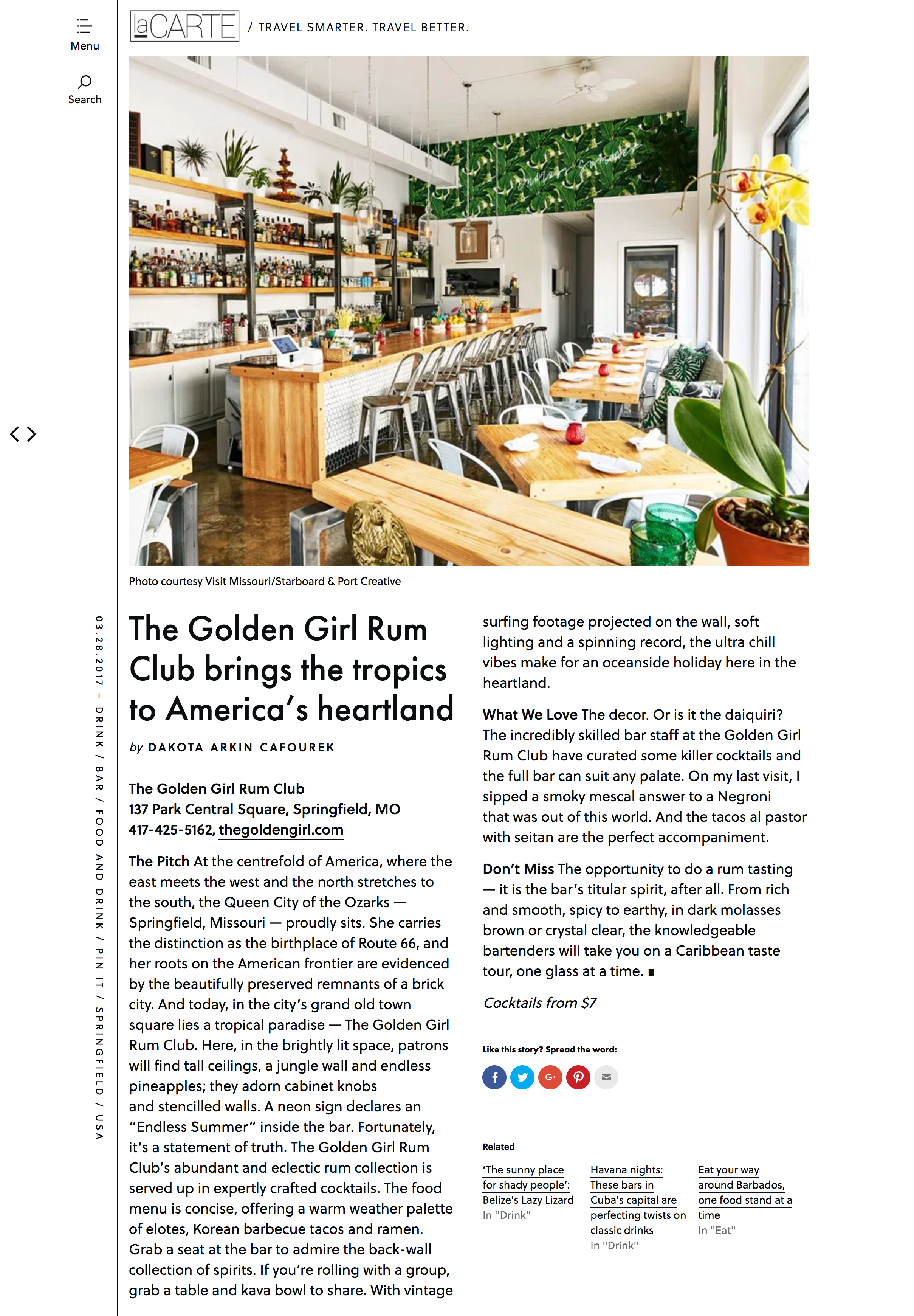 Menu

Search

laCARTE / TRAVEL SMARTER. TRAVEL BETTER.

Photo courtesy Visit Missouri/Starboard & Port Creative

03.28.2017 – DRINK / BAR / FOOD AND DRINK / PIN IT / SPRINGFIELD / USA

The Golden Girl Rum Club brings the tropics to America's heartland

by DAKOTA ARKIN CAFOUREK

The Golden Girl Rum Club
137 Park Central Square, Springfield, MO
417-425-5162, thegoldengirl.com

The Pitch At the centrefold of America, where the east meets the west and the north stretches to the south, the Queen City of the Ozarks — Springfield, Missouri — proudly sits. She carries the distinction as the birthplace of Route 66, and her roots on the American frontier are evidenced by the beautifully preserved remnants of a brick city. And today, in the city's grand old town square lies a tropical paradise — The Golden Girl Rum Club. Here, in the brightly lit space, patrons will find tall ceilings, a jungle wall and endless pineapples; they adorn cabinet knobs and stencilled walls. A neon sign declares an "Endless Summer" inside the bar. Fortunately, it's a statement of truth. The Golden Girl Rum Club's abundant and eclectic rum collection is served up in expertly crafted cocktails. The food menu is concise, offering a warm weather palette of elotes, Korean barbecue tacos and ramen. Grab a seat at the bar to admire the back-wall collection of spirits. If you're rolling with a group, grab a table and kava bowl to share. With vintage surfing footage projected on the wall, soft lighting and a spinning record, the ultra chill vibes make for an oceanside holiday here in the heartland.

What We Love The decor. Or is it the daiquiri? The incredibly skilled bar staff at the Golden Girl Rum Club have curated some killer cocktails and the full bar can suit any palate. On my last visit, I sipped a smoky mescal answer to a Negroni that was out of this world. And the tacos al pastor with seitan are the perfect accompaniment.

Don't Miss The opportunity to do a rum tasting — it is the bar's titular spirit, after all. From rich and smooth, spicy to earthy, in dark molasses brown or crystal clear, the knowledgeable bartenders will take you on a Caribbean taste tour, one glass at a time. ∎

Cocktails from $7

Like this story? Spread the word:

Related

'The sunny place for shady people': Belize's Lazy Lizard
In "Drink"

Havana nights: These bars in Cuba's capital are perfecting twists on classic drinks
In "Drink"

Eat your way around Barbados, one food stand at a time
In "Eat"